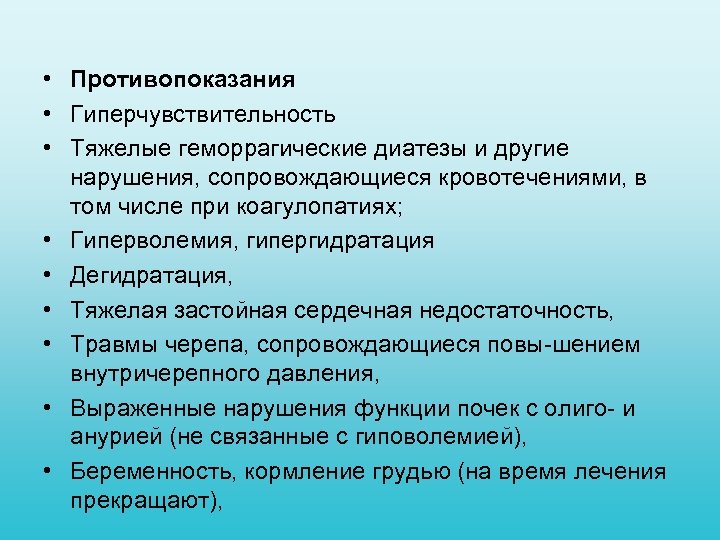 • **Противопоказания**
• Гиперчувствительность
• Тяжелые геморрагические диатезы и другие нарушения, сопровождающиеся кровотечениями, в том числе при коагулопатиях;
• Гиперволемия, гипергидратация
• Дегидратация,
• Тяжелая застойная сердечная недостаточность,
• Травмы черепа, сопровождающиеся повы-шением внутричерепного давления,
• Выраженные нарушения функции почек с олиго- и анурией (не связанные с гиповолемией),
• Беременность, кормление грудью (на время лечения прекращают),